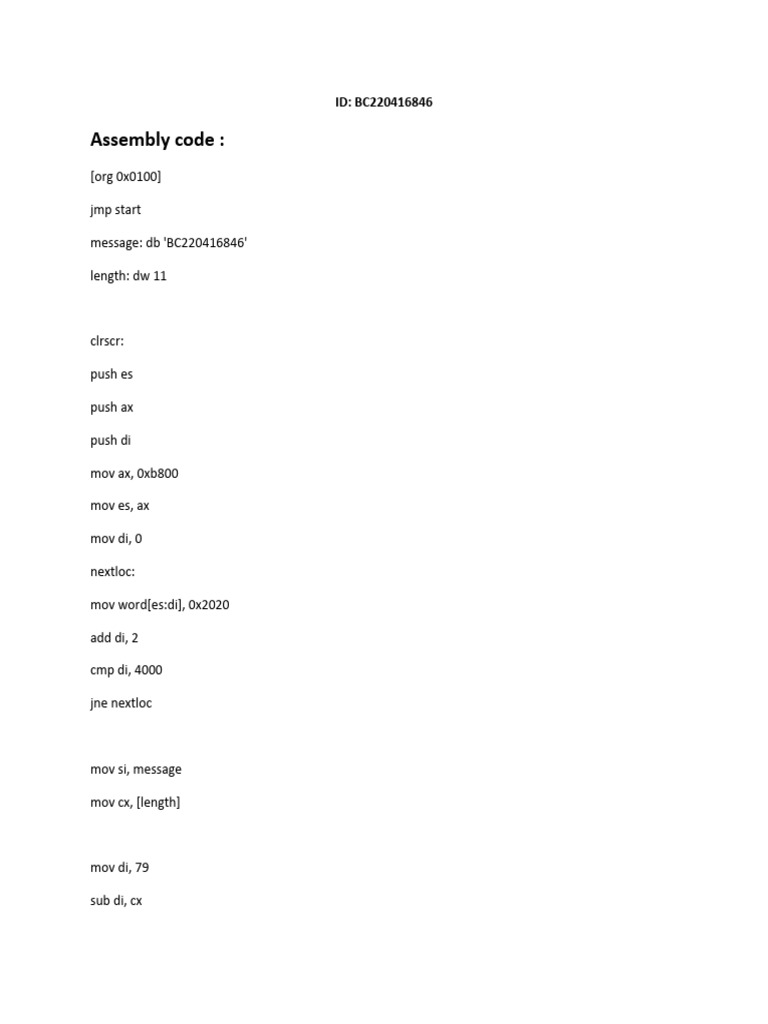 ID: BC220416846

Assembly code :

[org 0x0100]

jmp start

message: db 'BC220416846'

length: dw 11

clrscr:

push es

push ax

push di

mov ax, 0xb800

mov es, ax

mov di, 0

nextloc:

mov word[es:di], 0x2020

add di, 2

cmp di, 4000

jne nextloc

mov si, message

mov cx, [length]

mov di, 79

sub di, cx